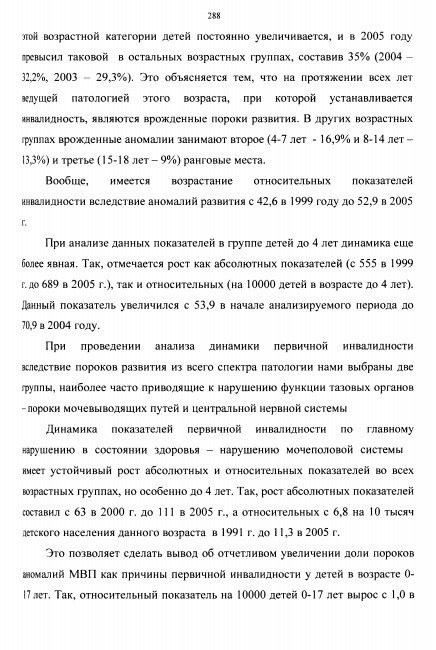 288

этой возрастной категории детей постоянно увеличивается, и в 2005 году превысил таковой в остальных возрастных группах, составив 35% (2004 – 32,2%, 2003 – 29,3%). Это объясняется тем, что на протяжении всех лет ведущей патологией этого возраста, при которой устанавливается инвалидность, являются врожденные пороки развития. В других возрастных группах врожденные аномалии занимают второе (4-7 лет - 16,9% и 8-14 лет – 13,3%) и третье (15-18 лет – 9%) ранговые места.

Вообще, имеется возрастание относительных показателей инвалидности вследствие аномалий развития с 42,6 в 1999 году до 52,9 в 2005 г.

При анализе данных показателей в группе детей до 4 лет динамика еще более явная. Так, отмечается рост как абсолютных показателей (с 555 в 1999 г. до 689 в 2005 г.), так и относительных (на 10000 детей в возрасте до 4 лет). Данный показатель увеличился с 53,9 в начале анализируемого периода до 70,9 в 2004 году.

При проведении анализа динамики первичной инвалидности вследствие пороков развития из всего спектра патологии нами выбраны две группы, наиболее часто приводящие к нарушению функции тазовых органов – пороки мочевыводящих путей и центральной нервной системы

Динамика показателей первичной инвалидности по главному нарушению в состоянии здоровья – нарушению мочеполовой системы имеет устойчивый рост абсолютных и относительных показателей во всех возрастных группах, но особенно до 4 лет. Так, рост абсолютных показателей составил с 63 в 2000 г. до 111 в 2005 г., а относительных с 6,8 на 10 тысяч детского населения данного возраста в 1991 г. до 11,3 в 2005 г.

Это позволяет сделать вывод об отчетливом увеличении доли пороков аномалий МВП как причины первичной инвалидности у детей в возрасте 0-17 лет. Так, относительный показатель на 10000 детей 0-17 лет вырос с 1,0 в